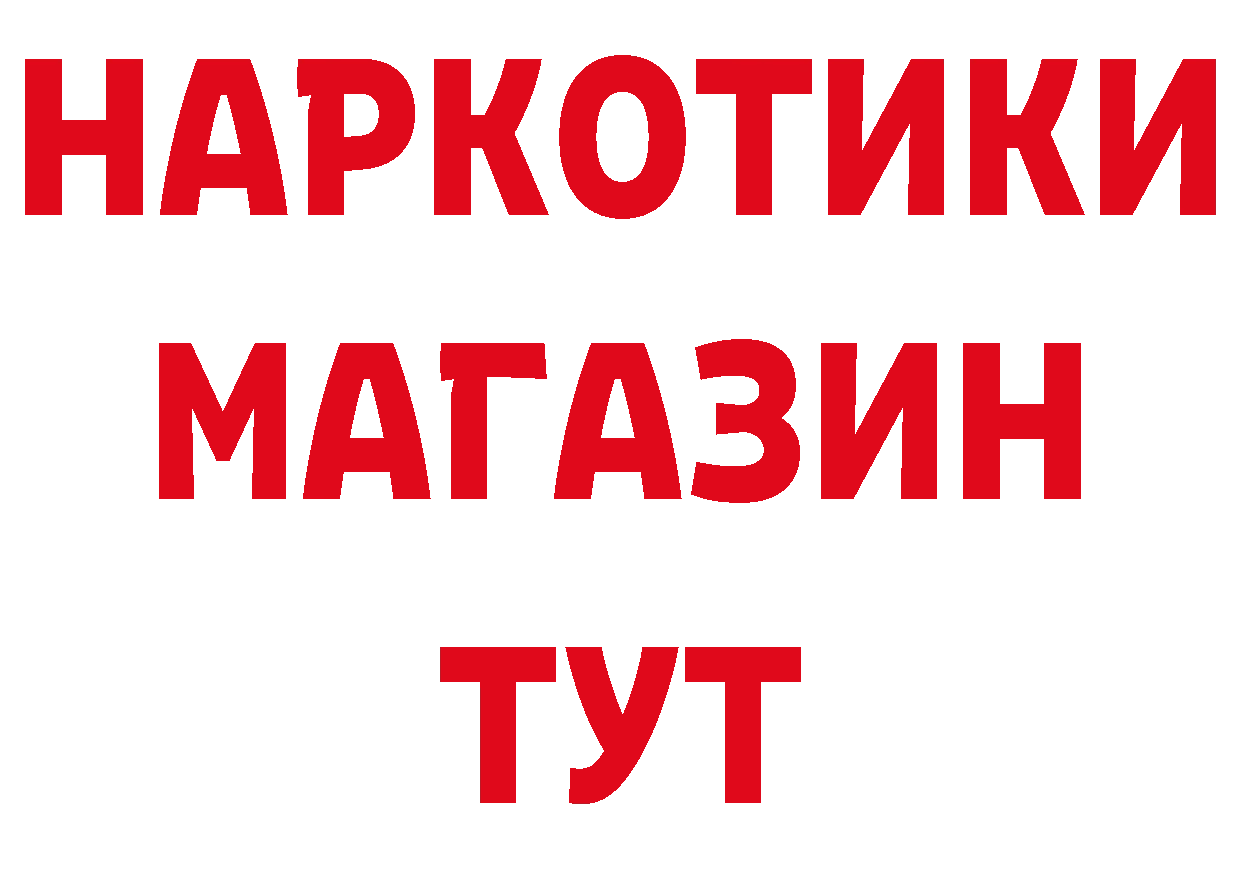 НАРКОТИКИ
МАГАЗИН
ТУТ